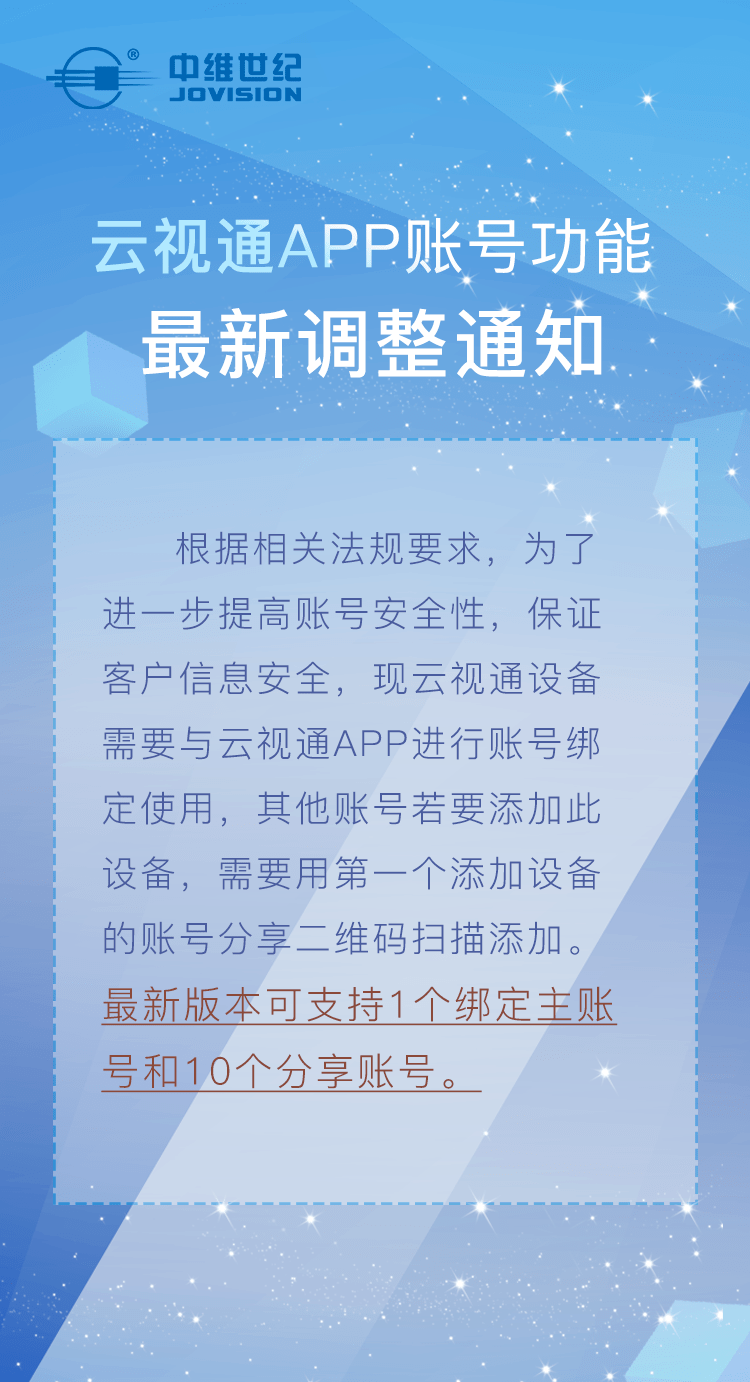 ®
中维世纪
JOVISION

云视通APP账号功能
最新调整通知

根据相关法规要求，为了进一步提高账号安全性，保证客户信息安全，现云视通设备需要与云视通APP进行账号绑定使用，其他账号若要添加此设备，需要用第一个添加设备的账号分享二维码扫描添加。最新版本可支持1个绑定主账号和10个分享账号。